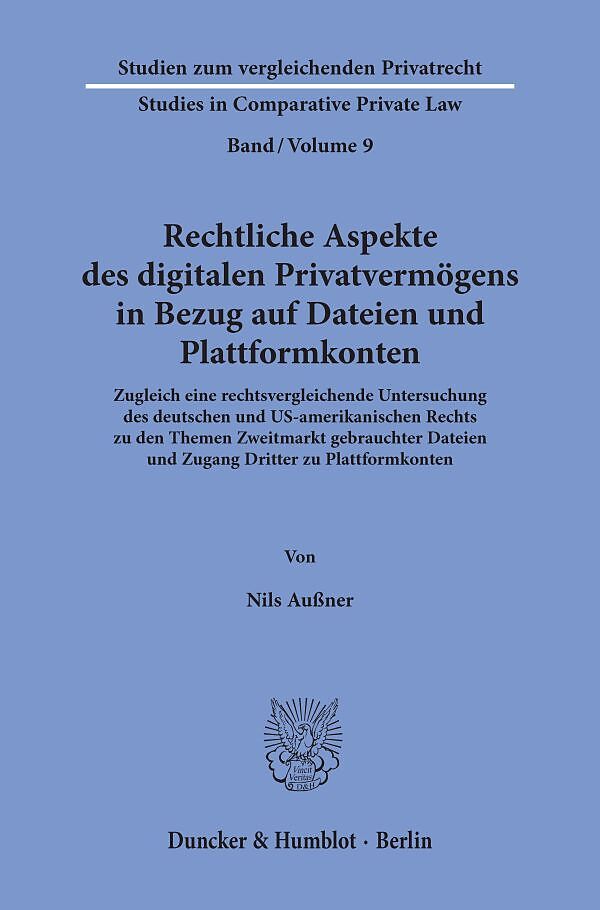 Studien zum vergleichenden Privatrecht

Studies in Comparative Private Law

Band / Volume 9

Rechtliche Aspekte des digitalen Privatvermögens in Bezug auf Dateien und Plattformkonten

Zugleich eine rechtsvergleichende Untersuchung des deutschen und US-amerikanischen Rechts zu den Themen Zweitmarkt gebrauchter Dateien und Zugang Dritter zu Plattformkonten

Von

Nils Außner

Duncker & Humblot · Berlin